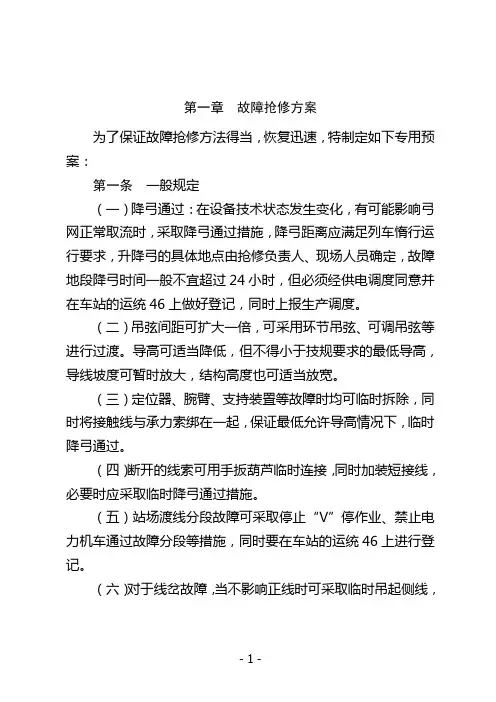 第一章　故障抢修方案

为了保证故障抢修方法得当，恢复迅速，特制定如下专用预案：

第一条　一般规定

（一）降弓通过：在设备技术状态发生变化，有可能影响弓网正常取流时，采取降弓通过措施，降弓距离应满足列车惰行运行要求，升降弓的具体地点由抢修负责人、现场人员确定，故障地段降弓时间一般不宜超过 24 小时，但必须经供电调度同意并在车站的运统 46 上做好登记，同时上报生产调度。

（二）吊弦间距可扩大一倍，可采用环节吊弦、可调吊弦等进行过渡。导高可适当降低，但不得小于技规要求的最低导高，导线坡度可暂时放大，结构高度也可适当放宽。

（三）定位器、腕臂、支持装置等故障时均可临时拆除，同时将接触线与承力索绑在一起，保证最低允许导高情况下，临时降弓通过。

（四）断开的线索可用手扳葫芦临时连接，同时加装短接线，必要时应采取临时降弓通过措施。

（五）站场渡线分段故障可采取停止“V”停作业、禁止电力机车通过故障分段等措施，同时要在车站的运统 46 上进行登记。

（六）对于线岔故障，当不影响正线时可采取临时吊起侧线，

- 1 -